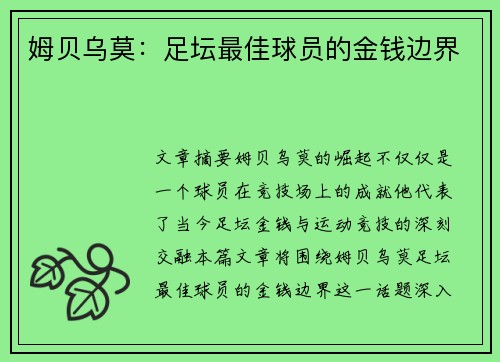 姆贝乌莫：足坛最佳球员的金钱边界

文章摘要姆贝乌莫的崛起不仅仅是一个球员在竞技场上的成就他代表了当今足坛金钱与运动竞技的深刻交融本篇文章将围绕姆贝乌莫足坛最佳球员的金钱边界这一话题深入